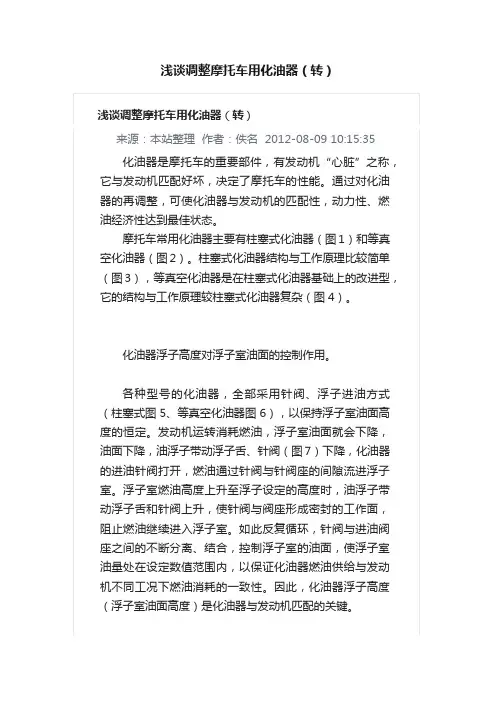 浅谈调整摩托车用化油器（转）

浅谈调整摩托车用化油器（转）

来源：本站整理 作者：佚名 2012-08-09 10:15:35

化油器是摩托车的重要部件，有发动机“心脏”之称，它与发动机匹配好坏，决定了摩托车的性能。通过对化油器的再调整，可使化油器与发动机的匹配性，动力性、燃油经济性达到最佳状态。

摩托车常用化油器主要有柱塞式化油器（图1）和等真空化油器（图2）。柱塞式化油器结构与工作原理比较简单（图3），等真空化油器是在柱塞式化油器基础上的改进型，它的结构与工作原理较柱塞式化油器复杂（图4）。

化油器浮子高度对浮子室油面的控制作用。

各种型号的化油器，全部采用针阀、浮子进油方式（柱塞式图 5、等真空化油器图 6），以保持浮子室油面高度的恒定。发动机运转消耗燃油，浮子室油面就会下降，油面下降，油浮子带动浮子舌、针阀（图7）下降，化油器的进油针阀打开，燃油通过针阀与针阀座的间隙流进浮子室。浮子室燃油高度上升至浮子设定的高度时，油浮子带动浮子舌和针阀上升，使针阀与阀座形成密封的工作面，阻止燃油继续进入浮子室。如此反复循环，针阀与进油阀座之间的不断分离、结合，控制浮子室的油面，使浮子室油量处在设定数值范围内，以保证化油器燃油供给与发动机不同工况下燃油消耗的一致性。因此，化油器浮子高度（浮子室油面高度）是化油器与发动机匹配的关键。